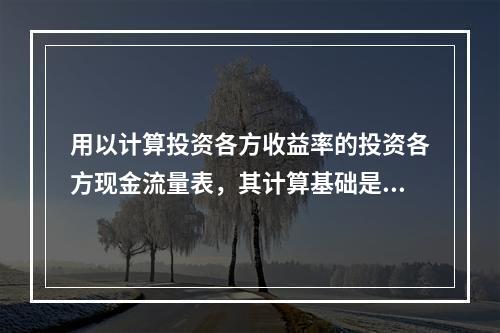 用以计算投资各方收益率的投资各方现金流量表，其计算基础是...